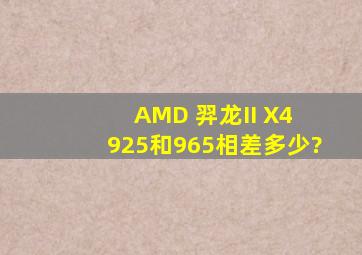 AMD 羿龙II X4 925和965相差多少?